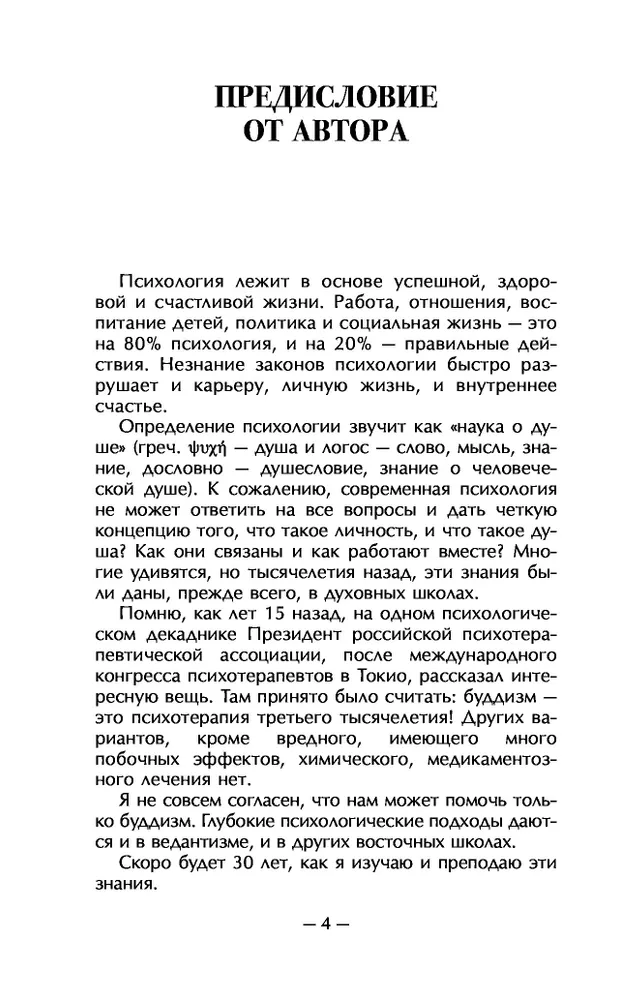 ПРЕДИСЛОВИЕ
ОТ АВТОРА

Психология лежит в основе успешной, здоровой и счастливой жизни. Работа, отношения, воспитание детей, политика и социальная жизнь — это на 80% психология, и на 20% — правильные действия. Незнание законов психологии быстро разрушает и карьеру, личную жизнь, и внутреннее счастье.

Определение психологии звучит как «наука о душе» (греч. ψυχή — душа и логос — слово, мысль, знание, дословно — душесловие, знание о человеческой душе). К сожалению, современная психология не может ответить на все вопросы и дать четкую концепцию того, что такое личность, и что такое душа? Как они связаны и как работают вместе? Многие удивятся, но тысячелетия назад, эти знания были даны, прежде всего, в духовных школах.

Помню, как лет 15 назад, на одном психологическом декаднике Президент российской психотерапевтической ассоциации, после международного конгресса психотерапевтов в Токио, рассказал интересную вещь. Там принято было считать: буддизм — это психотерапия третьего тысячелетия! Других вариантов, кроме вредного, имеющего много побочных эффектов, химического, медикаментозного лечения нет.

Я не совсем согласен, что нам может помочь только буддизм. Глубокие психологические подходы даются и в ведантизме, и в других восточных школах.

Скоро будет 30 лет, как я изучаю и преподаю эти знания.

— 4 —